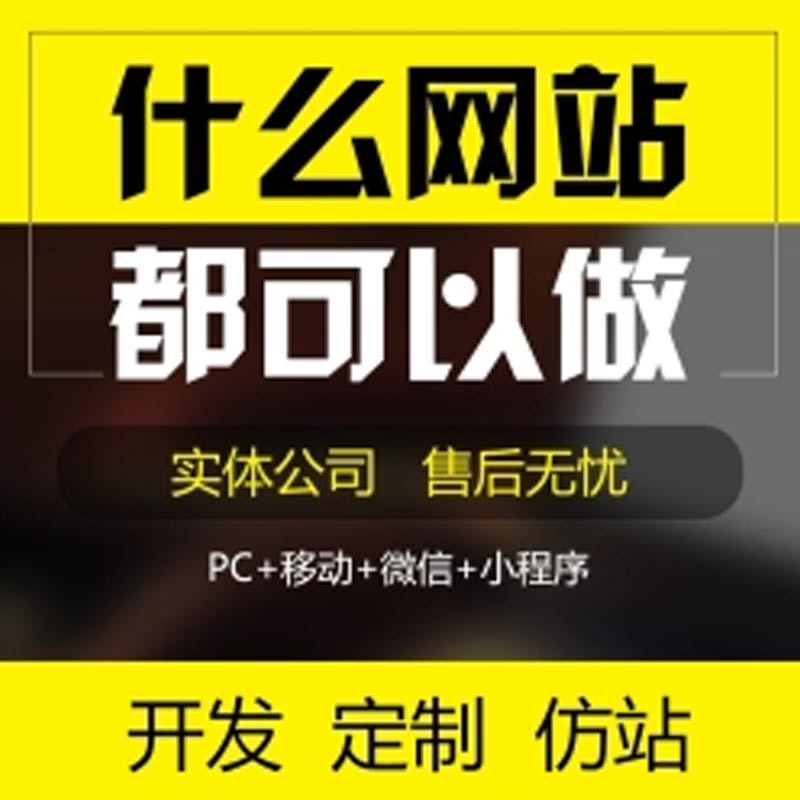 什么网站

都可以做

实体公司 售后无忧

PC+移动+微信+小程序

开发 定制 仿站